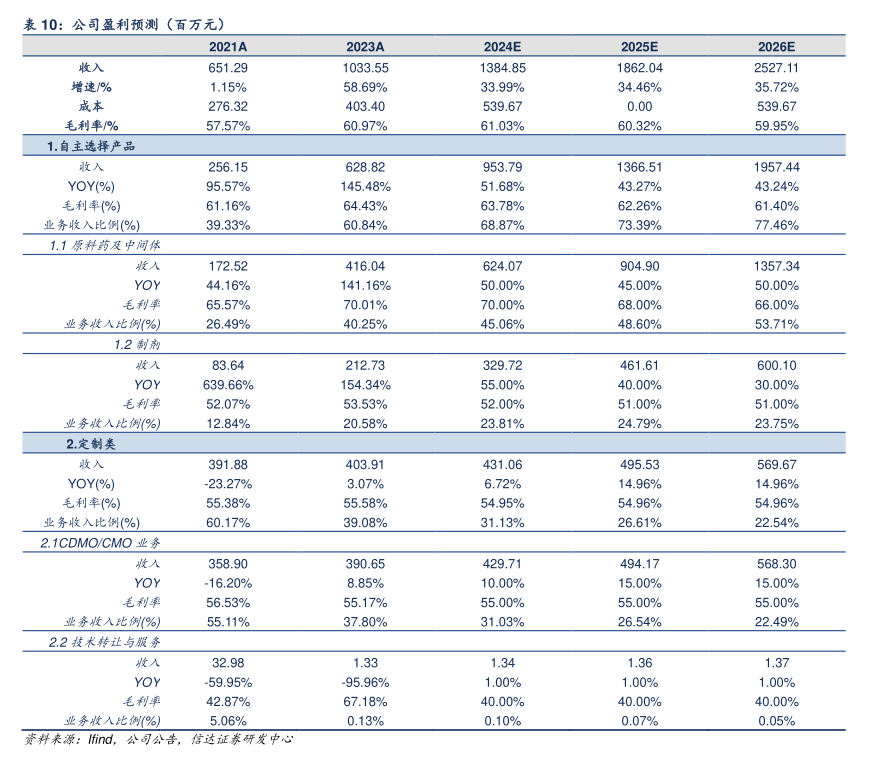 表 10：公司盈利预测（百万元）

| | 2021A | 2023A | 2024E | 2025E | 2026E |
|---|---|---|---|---|---|
| 收入 | 651.29 | 1033.55 | 1384.85 | 1862.04 | 2527.11 |
| 增速/% | 1.15% | 58.69% | 33.99% | 34.46% | 35.72% |
| 成本 | 276.32 | 403.40 | 539.67 | 0.00 | 539.67 |
| 毛利率/% | 57.57% | 60.97% | 61.03% | 60.32% | 59.95% |
| 1.自主选择产品 | | | | | |
| 收入 | 256.15 | 628.82 | 953.79 | 1366.51 | 1957.44 |
| YOY(%) | 95.57% | 145.48% | 51.68% | 43.27% | 43.24% |
| 毛利率(%) | 61.16% | 64.43% | 63.78% | 62.26% | 61.40% |
| 业务收入比例(%) | 39.33% | 60.84% | 68.87% | 73.39% | 77.46% |
| 1.1 原料药及中间体 | | | | | |
| 收入 | 172.52 | 416.04 | 624.07 | 904.90 | 1357.34 |
| YOY | 44.16% | 141.16% | 50.00% | 45.00% | 50.00% |
| 毛利率 | 65.57% | 70.01% | 70.00% | 68.00% | 66.00% |
| 业务收入比例(%) | 26.49% | 40.25% | 45.06% | 48.60% | 53.71% |
| 1.2 制剂 | | | | | |
| 收入 | 83.64 | 212.73 | 329.72 | 461.61 | 600.10 |
| YOY | 639.66% | 154.34% | 55.00% | 40.00% | 30.00% |
| 毛利率 | 52.07% | 53.53% | 52.00% | 51.00% | 51.00% |
| 业务收入比例(%) | 12.84% | 20.58% | 23.81% | 24.79% | 23.75% |
| 2.定制类 | | | | | |
| 收入 | 391.88 | 403.91 | 431.06 | 495.53 | 569.67 |
| YOY(%) | -23.27% | 3.07% | 6.72% | 14.96% | 14.96% |
| 毛利率(%) | 55.38% | 55.58% | 54.95% | 54.96% | 54.96% |
| 业务收入比例(%) | 60.17% | 39.08% | 31.13% | 26.61% | 22.54% |
| 2.1CDMO/CMO 业务 | | | | | |
| 收入 | 358.90 | 390.65 | 429.71 | 494.17 | 568.30 |
| YOY | -16.20% | 8.85% | 10.00% | 15.00% | 15.00% |
| 毛利率 | 56.53% | 55.17% | 55.00% | 55.00% | 55.00% |
| 业务收入比例(%) | 55.11% | 37.80% | 31.03% | 26.54% | 22.49% |
| 2.2 技术转让与服务 | | | | | |
| 收入 | 32.98 | 1.33 | 1.34 | 1.36 | 1.37 |
| YOY | -59.95% | -95.96% | 1.00% | 1.00% | 1.00% |
| 毛利率 | 42.87% | 67.18% | 40.00% | 40.00% | 40.00% |
| 业务收入比例(%) | 5.06% | 0.13% | 0.10% | 0.07% | 0.05% |

资料来源：Ifind，公司公告，信达证券研发中心